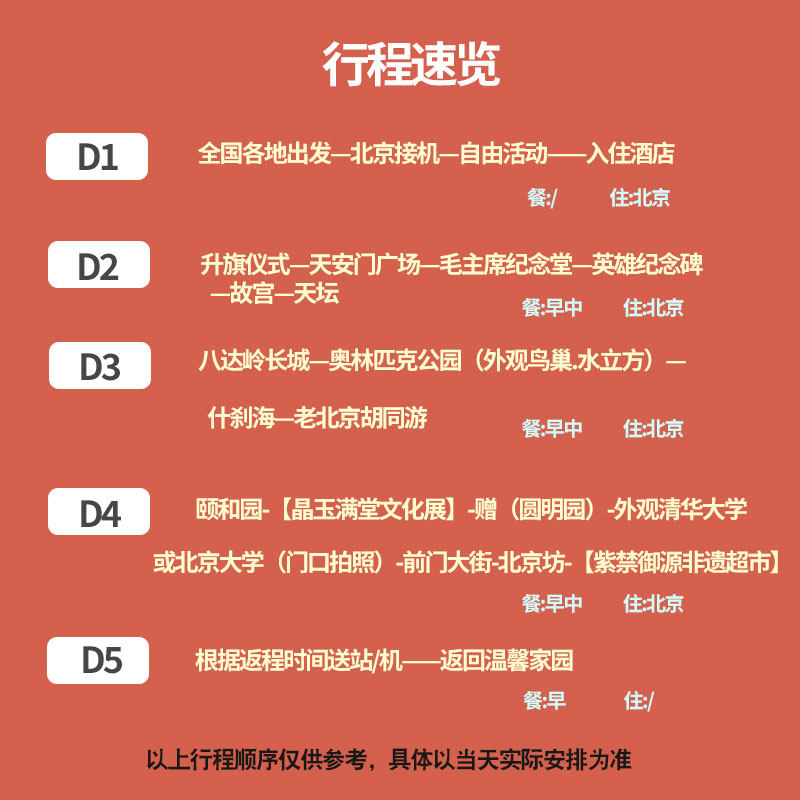 行程速览

D1

全国各地出发—北京接机—自由活动——入住酒店

餐:/ 住:北京

D2

升旗仪式—天安门广场—毛主席纪念堂—英雄纪念碑—故宫—天坛

餐:早中 住:北京

D3

八达岭长城—奥林匹克公园（外观鸟巢.水立方）—什刹海—老北京胡同游

餐:早中 住:北京

D4

颐和园-【晶玉满堂文化展】-赠（圆明园）-外观清华大学或北京大学（门口拍照）-前门大街-北京坊-【紫禁御源非遗超市】

餐:早中 住:北京

D5

根据返程时间送站/机——返回温馨家园

餐:早 住:/

以上行程顺序仅供参考，具体以当天实际安排为准